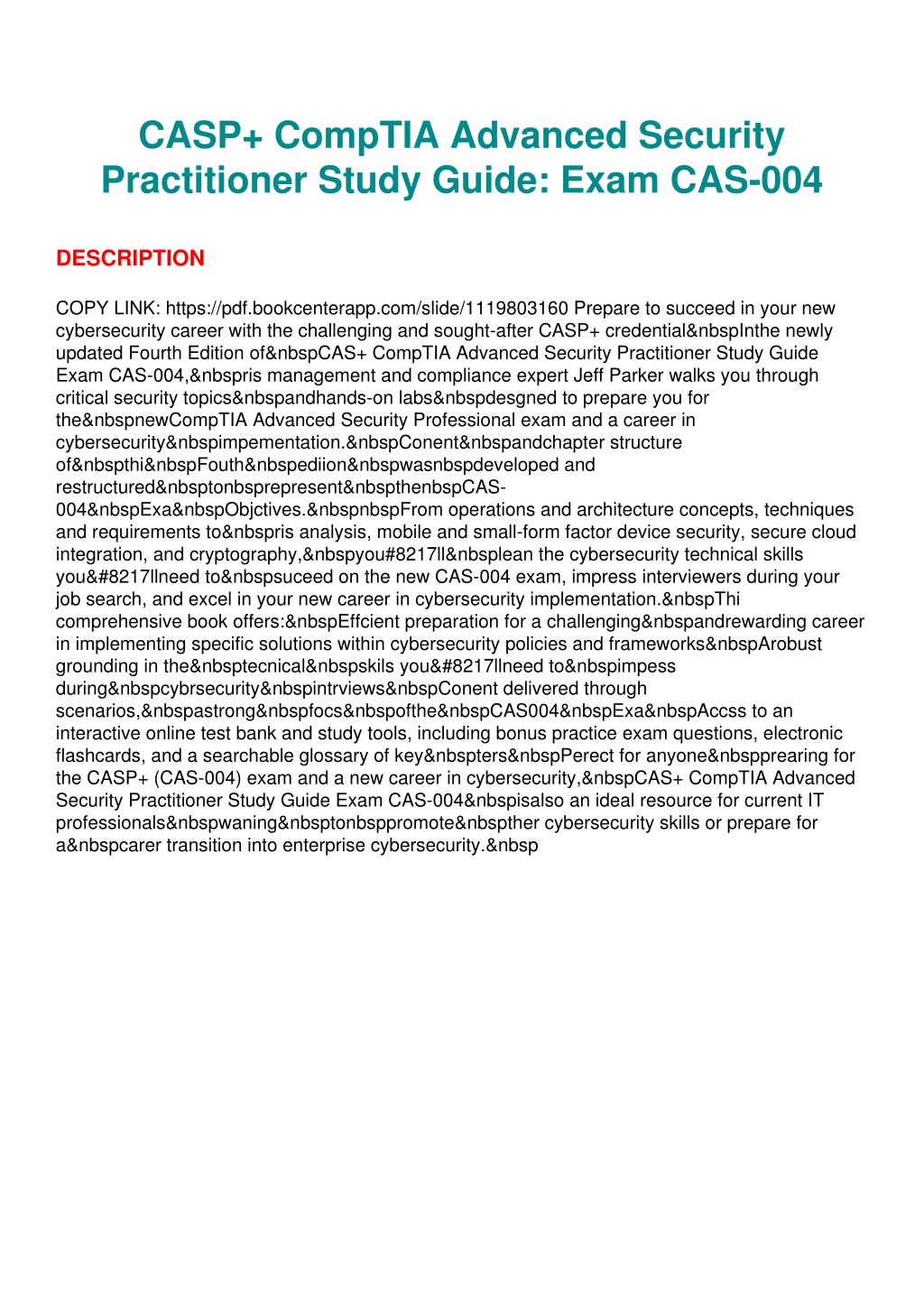 CASP+ CompTIA Advanced Security Practitioner Study Guide: Exam CAS-004

DESCRIPTION

COPY LINK: https://pdf.bookcenterapp.com/slide/1119803160 Prepare to succeed in your new cybersecurity career with the challenging and sought-after CASP+ credential&nbspInthe newly updated Fourth Edition of&nbspCAS+ CompTIA Advanced Security Practitioner Study Guide Exam CAS-004,&nbspris management and compliance expert Jeff Parker walks you through critical security topics&nbspandhands-on labs&nbspdesgned to prepare you for the&nbspnewCompTIA Advanced Security Professional exam and a career in cybersecurity&nbspimpementation.&nbspConent&nbspandchapter structure of&nbspthi&nbspFouth&nbspediion&nbspwasnbspdeveloped and restructured&nbsptonbsprepresent&nbspthenbspCAS-004&nbspExa&nbspObjctives.&nbspnbspFrom operations and architecture concepts, techniques and requirements to&nbspris analysis, mobile and small-form factor device security, secure cloud integration, and cryptography,&nbspyou#8217ll&nbsplean the cybersecurity technical skills you&#8217llneed to&nbspsuceed on the new CAS-004 exam, impress interviewers during your job search, and excel in your new career in cybersecurity implementation.&nbspThi comprehensive book offers:&nbspEffcient preparation for a challenging&nbspandrewarding career in implementing specific solutions within cybersecurity policies and frameworks&nbspArobust grounding in the&nbsptecnical&nbspskils you&#8217llneed to&nbspimpess during&nbspcybrsecurity&nbspintrviews&nbspConent delivered through scenarios,&nbspastrong&nbspfocs&nbspofthe&nbspCAS004&nbspExa&nbspAccss to an interactive online test bank and study tools, including bonus practice exam questions, electronic flashcards, and a searchable glossary of key&nbspters&nbspPerect for anyone&nbspprearing for the CASP+ (CAS-004) exam and a new career in cybersecurity,&nbspCAS+ CompTIA Advanced Security Practitioner Study Guide Exam CAS-004&nbspisalso an ideal resource for current IT professionals&nbspwaning&nbsptonbsppromote&nbspther cybersecurity skills or prepare for a&nbspcarer transition into enterprise cybersecurity.&nbsp